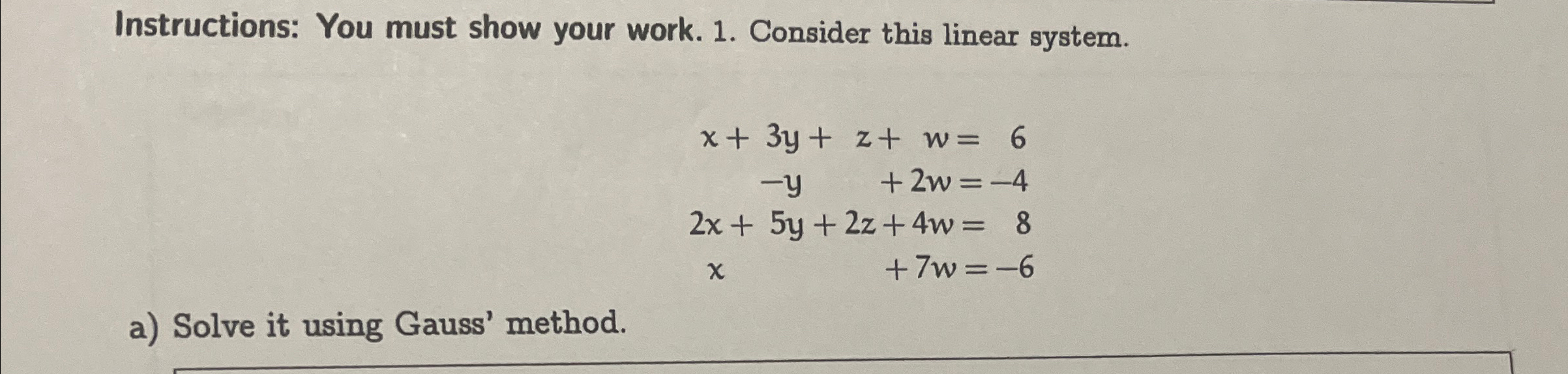 Instructions: You must show your work. 1. Consider this linear system.

$x + 3y + z + w = 6$
$-y + 2w = -4$
$2x + 5y + 2z + 4w = 8$
$x + 7w = -6$

a) Solve it using Gauss' method.